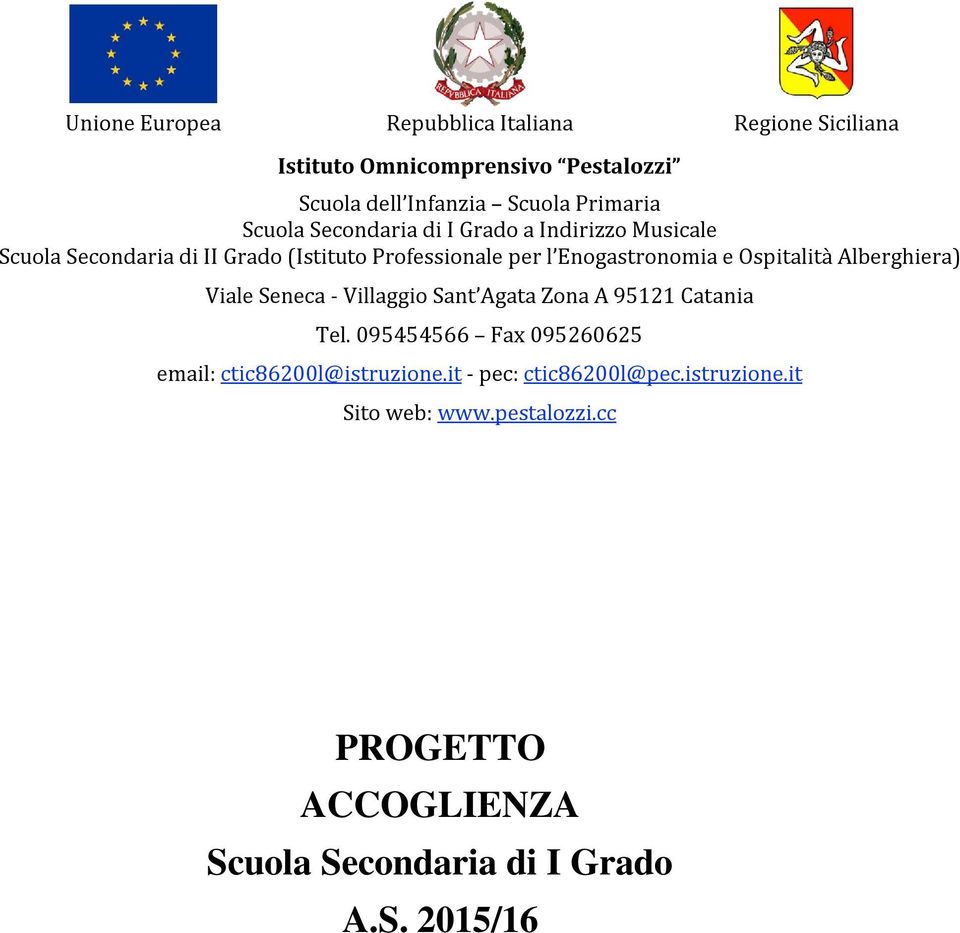 REPVBBLICA ITALIANA

Unione Europea Repubblica Italiana Regione Siciliana

Istituto Omnicomprensivo “Pestalozzi”

Scuola dell’Infanzia – Scuola Primaria
Scuola Secondaria di I Grado a Indirizzo Musicale
Scuola Secondaria di II Grado (Istituto Professionale per l’Enogastronomia e Ospitalità Alberghiera)

Viale Seneca - Villaggio Sant’Agata Zona A 95121 Catania

Tel. 095454566 – Fax 095260625

email: ctic86200l@istruzione.it - pec: ctic86200l@pec.istruzione.it

Sito web: www.pestalozzi.cc

PROGETTO
ACCOGLIENZA
Scuola Secondaria di I Grado
A.S. 2015/16